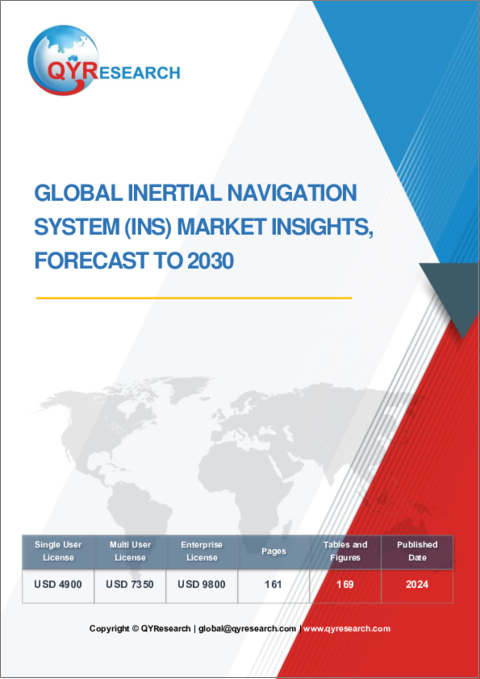 QYRESEARCH

GLOBAL INERTIAL NAVIGATION SYSTEM (INS) MARKET INSIGHTS, FORECAST TO 2030

| Single User License | Multi User License | Enterprise License | Pages | Tables and Figures | Published Date |
|---|---|---|---|---|---|
| USD 4900 | USD 7350 | USD 9800 | 161 | 169 | 2024 |

Copyright © QYResearch | global@qyresearch.com | www.qyresearch.com